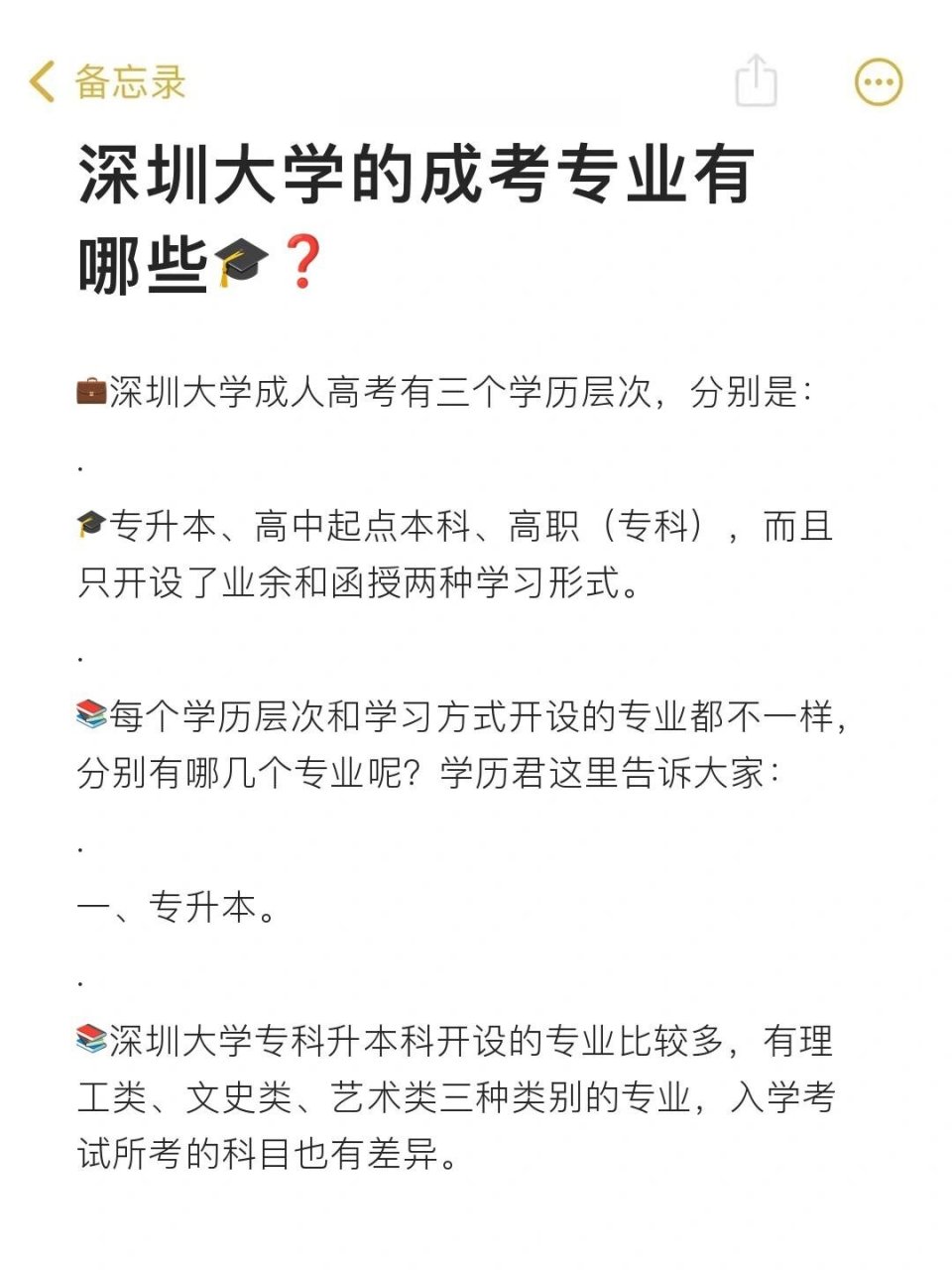 备忘录

深圳大学的成考专业有哪些🎓❓

💼深圳大学成人高考有三个学历层次，分别是：

.

🎓专升本、高中起点本科、高职（专科），而且只开设了业余和函授两种学习形式。

.

📚每个学历层次和学习方式开设的专业都不一样，分别有哪几个专业呢？学历君这里告诉大家：

.

一、专升本。

.

📚深圳大学专科升本科开设的专业比较多，有理工类、文史类、艺术类三种类别的专业，入学考试所考的科目也有差异。